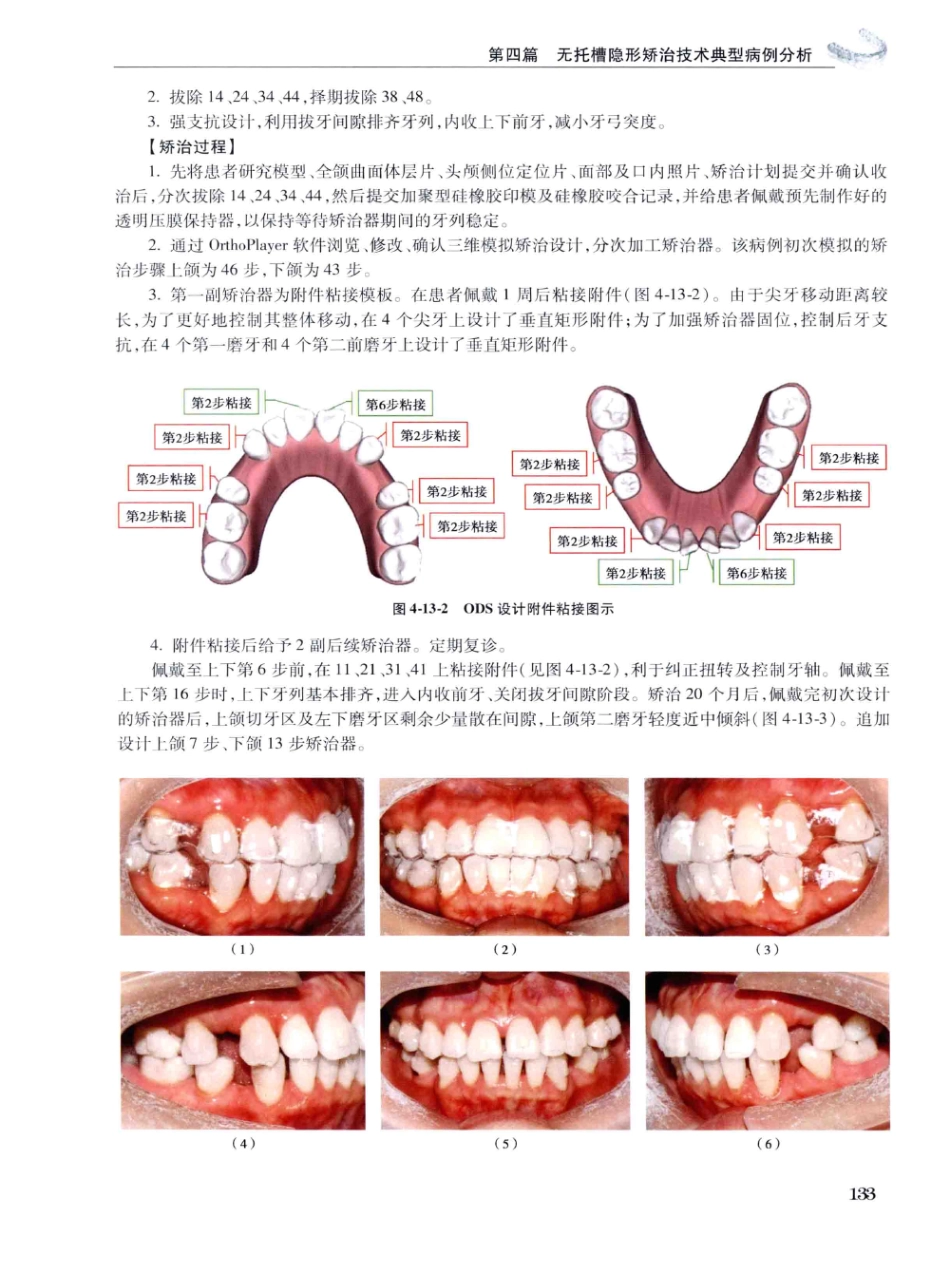 第四篇　无托槽隐形矫治技术典型病例分析

2. 拔除 14、24、34、44，择期拔除 38、48。

3. 强支抗设计，利用拔牙间隙排齐牙列，内收上下前牙，减小牙弓突度。

【矫治过程】

1. 先将患者研究模型、全颌曲面体层片、头颅侧位定位片、面部及口内照片、矫治计划提交并确认收治后，分次拔除 14、24、34、44，然后提交加聚型硅橡胶印模及硅橡胶咬合记录，并给患者佩戴预先制作好的透明压膜保持器，以保持等待矫治器期间的牙列稳定。

2. 通过 OrthoPlayer 软件浏览、修改、确认三维模拟矫治设计，分次加工矫治器。该病例初次模拟的矫治步骤上颌为 46 步，下颌为 43 步。

3. 第一副矫治器为附件粘接模板。在患者佩戴 1 周后粘接附件（图 4-13-2）。由于尖牙移动距离较长，为了更好地控制其整体移动，在 4 个尖牙上设计了垂直矩形附件；为了加强矫治器固位，控制后牙支抗，在 4 个第一磨牙和 4 个第二前磨牙上设计了垂直矩形附件。

第2步粘接
第6步粘接
第2步粘接
第2步粘接
第2步粘接
第2步粘接
第2步粘接
第2步粘接
第2步粘接
第2步粘接
第2步粘接
第2步粘接
第2步粘接
第2步粘接
第2步粘接
第6步粘接

图 4-13-2　ODS 设计附件粘接图示

4. 附件粘接后给予 2 副后续矫治器。定期复诊。

佩戴至上下第 6 步前，在 11、21、31、41 上粘接附件（见图 4-13-2），利于纠正扭转及控制牙轴。佩戴至上下第 16 步时，上下牙列基本排齐，进入内收前牙、关闭拔牙间隙阶段。矫治 20 个月后，佩戴完初次设计的矫治器后，上颌切牙区及左下磨牙区剩余少量散在间隙，上颌第二磨牙轻度近中倾斜（图 4-13-3）。追加设计上颌 7 步、下颌 13 步矫治器。

（1）　（2）　（3）

（4）　（5）　（6）

133